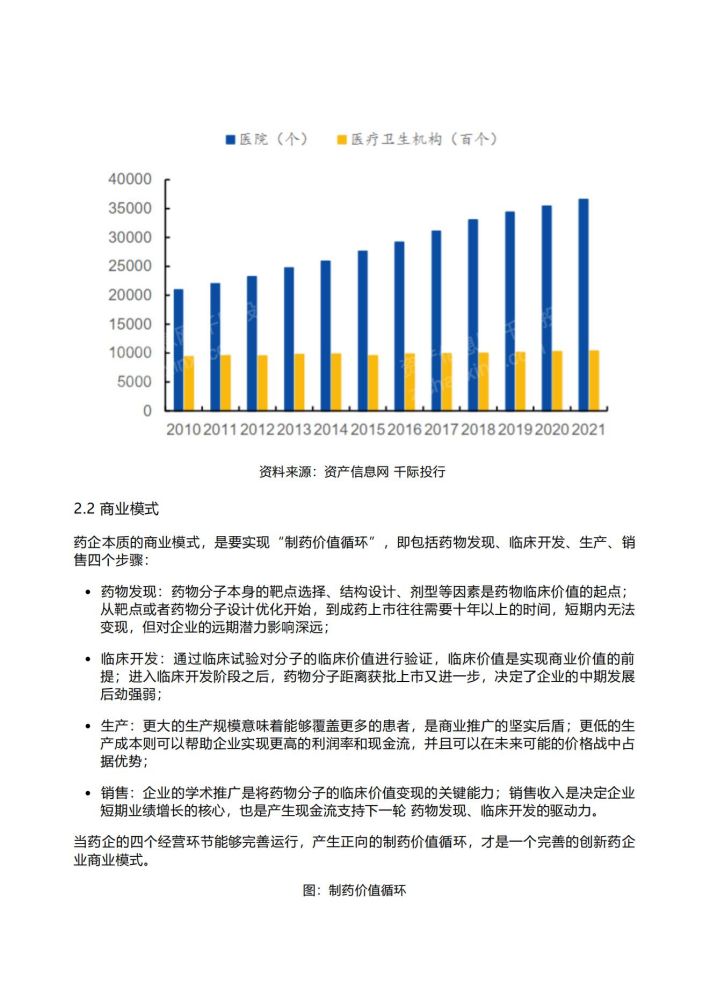 医院（个）　医疗卫生机构（百个）

40000
35000
30000
25000
20000
15000
10000
5000
0

2010 2011 2012 2013 2014 2015 2016 2017 2018 2019 2020 2021

资料来源：资产信息网 千际投行

2.2 商业模式

药企本质的商业模式，是要实现“制药价值循环”，即包括药物发现、临床开发、生产、销售四个步骤：

• 药物发现：药物分子本身的靶点选择、结构设计、剂型等因素是药物临床价值的起点；从靶点或者药物分子设计优化开始，到成药上市往往需要十年以上的时间，短期内无法变现，但对企业的远期潜力影响深远；

• 临床开发：通过临床试验对分子的临床价值进行验证，临床价值是实现商业价值的前提；进入临床开发阶段之后，药物分子距离获批上市又进一步，决定了企业的中期发展后劲强弱；

• 生产：更大的生产规模意味着能够覆盖更多的患者，是商业推广的坚实后盾；更低的生产成本则可以帮助企业实现更高的利润率和现金流，并且可以在未来可能的价格战中占据优势；

• 销售：企业的学术推广是将药物分子的临床价值变现的关键能力；销售收入是决定企业短期业绩增长的核心，也是产生现金流支持下一轮 药物发现、临床开发的驱动力。

当药企的四个经营环节能够完善运行，产生正向的制药价值循环，才是一个完善的创新药企业商业模式。

图：制药价值循环